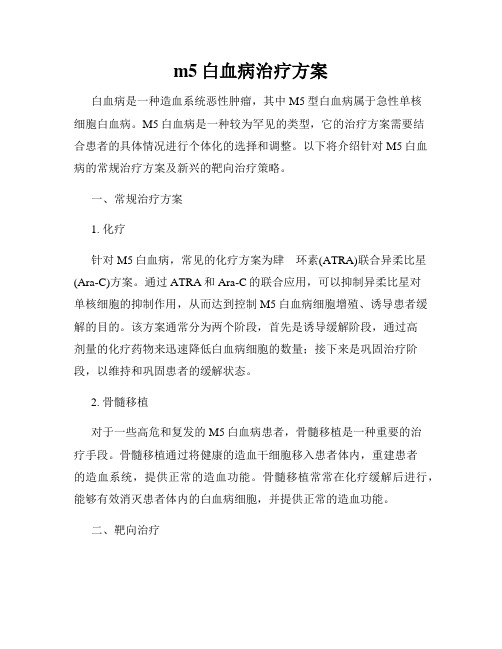 m5 白血病治疗方案

白血病是一种造血系统恶性肿瘤，其中 M5 型白血病属于急性单核细胞白血病。M5 白血病是一种较为罕见的类型，它的治疗方案需要结合患者的具体情况进行个体化的选择和调整。以下将介绍针对 M5 白血病的常规治疗方案及新兴的靶向治疗策略。

一、常规治疗方案

1. 化疗

针对 M5 白血病，常见的化疗方案为肆　环素(ATRA)联合异柔比星(Ara-C)方案。通过 ATRA 和 Ara-C 的联合应用，可以抑制异柔比星对单核细胞的抑制作用，从而达到控制 M5 白血病细胞增殖、诱导患者缓解的目的。该方案通常分为两个阶段，首先是诱导缓解阶段，通过高剂量的化疗药物来迅速降低白血病细胞的数量；接下来是巩固治疗阶段，以维持和巩固患者的缓解状态。

2. 骨髓移植

对于一些高危和复发的 M5 白血病患者，骨髓移植是一种重要的治疗手段。骨髓移植通过将健康的造血干细胞移入患者体内，重建患者的造血系统，提供正常的造血功能。骨髓移植常常在化疗缓解后进行，能够有效消灭患者体内的白血病细胞，并提供正常的造血功能。

二、靶向治疗